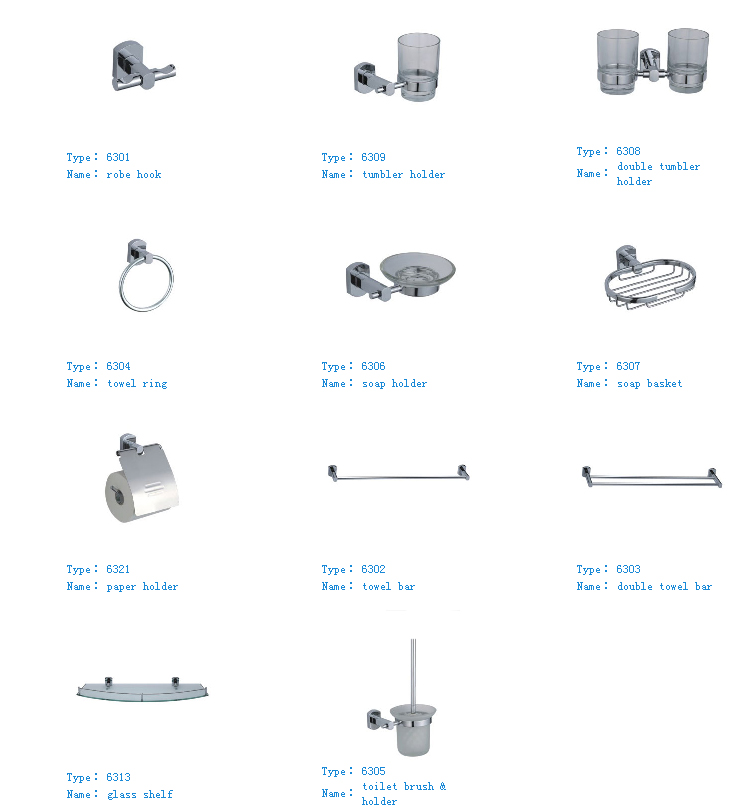 Type: 6301
Name: robe hook

Type: 6309
Name: tumbler holder

Type: 6308
Name: double tumbler holder

Type: 6304
Name: towel ring

Type: 6306
Name: soap holder

Type: 6307
Name: soap basket

Type: 6321
Name: paper holder

Type: 6302
Name: towel bar

Type: 6303
Name: double towel bar

Type: 6313
Name: glass shelf

Type: 6305
Name: toilet brush & holder